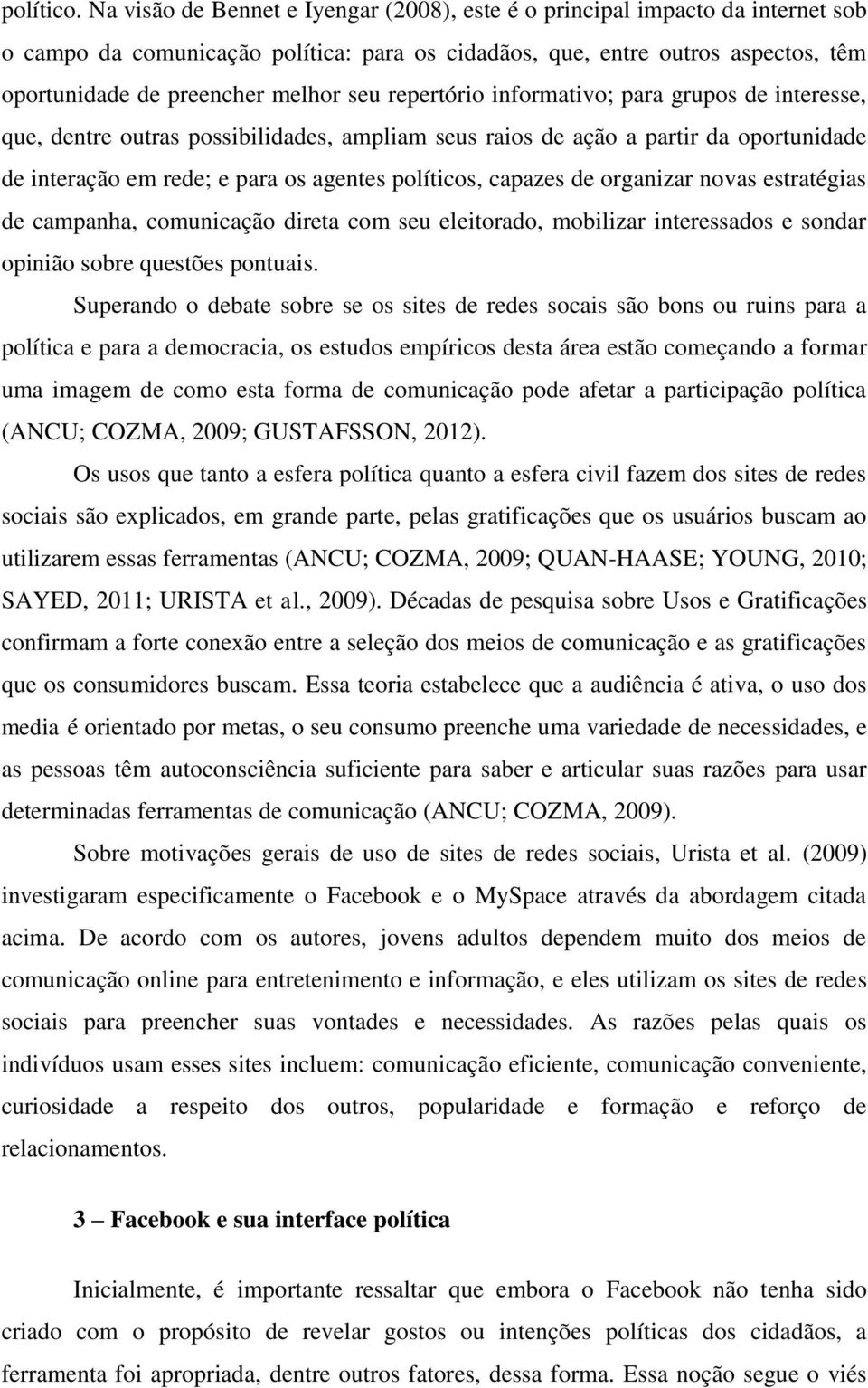 político. Na visão de Bennet e Iyengar (2008), este é o principal impacto da internet sob o campo da comunicação política: para os cidadãos, que, entre outros aspectos, têm oportunidade de preencher melhor seu repertório informativo; para grupos de interesse, que, dentre outras possibilidades, ampliam seus raios de ação a partir da oportunidade de interação em rede; e para os agentes políticos, capazes de organizar novas estratégias de campanha, comunicação direta com seu eleitorado, mobilizar interessados e sondar opinião sobre questões pontuais.

Superando o debate sobre se os sites de redes socais são bons ou ruins para a política e para a democracia, os estudos empíricos desta área estão começando a formar uma imagem de como esta forma de comunicação pode afetar a participação política (ANCU; COZMA, 2009; GUSTAFSSON, 2012).

Os usos que tanto a esfera política quanto a esfera civil fazem dos sites de redes sociais são explicados, em grande parte, pelas gratificações que os usuários buscam ao utilizarem essas ferramentas (ANCU; COZMA, 2009; QUAN-HAASE; YOUNG, 2010; SAYED, 2011; URISTA et al., 2009). Décadas de pesquisa sobre Usos e Gratificações confirmam a forte conexão entre a seleção dos meios de comunicação e as gratificações que os consumidores buscam. Essa teoria estabelece que a audiência é ativa, o uso dos media é orientado por metas, o seu consumo preenche uma variedade de necessidades, e as pessoas têm autoconsciência suficiente para saber e articular suas razões para usar determinadas ferramentas de comunicação (ANCU; COZMA, 2009).

Sobre motivações gerais de uso de sites de redes sociais, Urista et al. (2009) investigaram especificamente o Facebook e o MySpace através da abordagem citada acima. De acordo com os autores, jovens adultos dependem muito dos meios de comunicação online para entretenimento e informação, e eles utilizam os sites de redes sociais para preencher suas vontades e necessidades. As razões pelas quais os indivíduos usam esses sites incluem: comunicação eficiente, comunicação conveniente, curiosidade a respeito dos outros, popularidade e formação e reforço de relacionamentos.

3 – Facebook e sua interface política

Inicialmente, é importante ressaltar que embora o Facebook não tenha sido criado com o propósito de revelar gostos ou intenções políticas dos cidadãos, a ferramenta foi apropriada, dentre outros fatores, dessa forma. Essa noção segue o viés